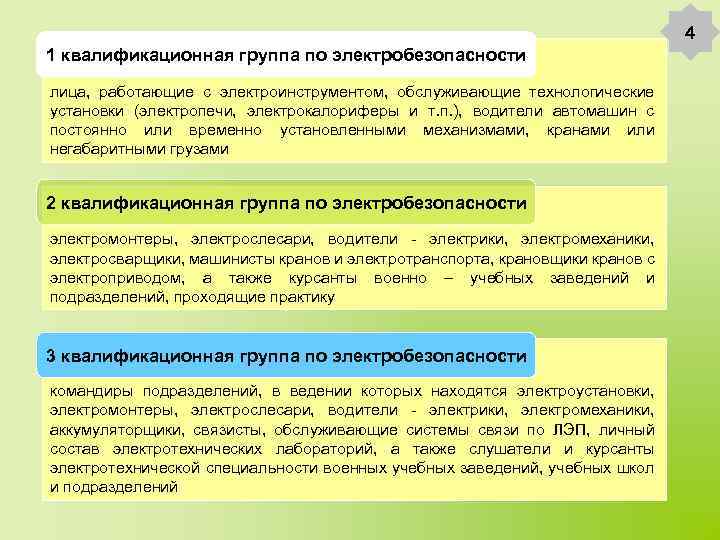 4

1 квалификационная группа по электробезопасности

лица, работающие с электроинструментом, обслуживающие технологические установки (электропечи, электрокалориферы и т.п.), водители автомашин с постоянно или временно установленными механизмами, кранами или негабаритными грузами

2 квалификационная группа по электробезопасности

электромонтеры, электрослесари, водители - электрики, электромеханики, электросварщики, машинисты кранов и электротранспорта, крановщики кранов с электроприводом, а также курсанты военно – учебных заведений и подразделений, проходящие практику

3 квалификационная группа по электробезопасности

командиры подразделений, в ведении которых находятся электроустановки, электромонтеры, электрослесари, водители - электрики, электромеханики, аккумуляторщики, связисты, обслуживающие системы связи по ЛЭП, личный состав электротехнических лабораторий, а также слушатели и курсанты электротехнической специальности военных учебных заведений, учебных школ и подразделений